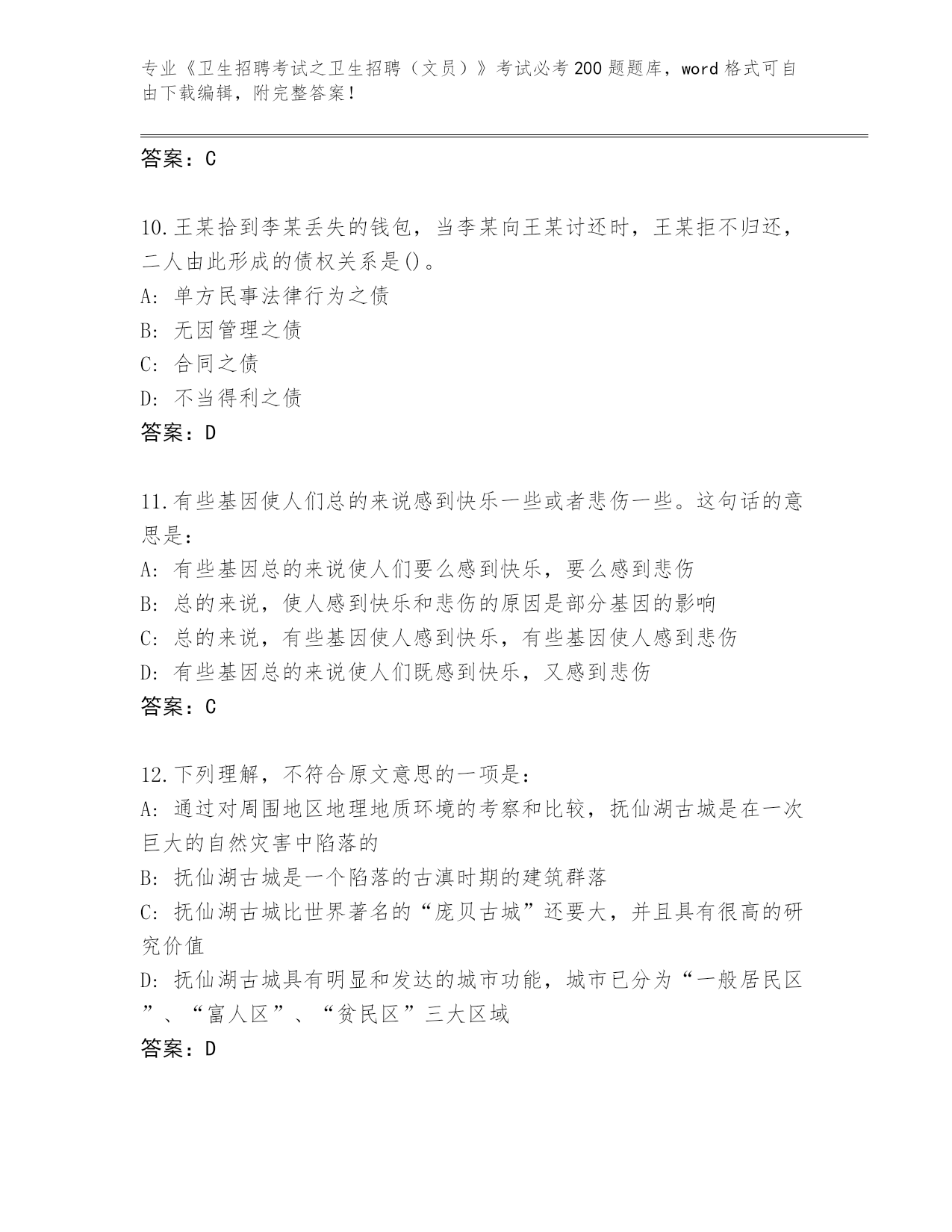 专业《卫生招聘考试之卫生招聘（文员）》考试必考200题题库，word格式可自由下载编辑，附完整答案！

答案：C

10.王某拾到李某丢失的钱包，当李某向王某讨还时，王某拒不归还，二人由此形成的债权关系是()。
A: 单方民事法律行为之债
B: 无因管理之债
C: 合同之债
D: 不当得利之债
答案：D

11.有些基因使人们总的来说感到快乐一些或者悲伤一些。这句话的意思是：
A: 有些基因总的来说使人们要么感到快乐，要么感到悲伤
B: 总的来说，使人感到快乐和悲伤的原因是部分基因的影响
C: 总的来说，有些基因使人感到快乐，有些基因使人感到悲伤
D: 有些基因总的来说使人们既感到快乐，又感到悲伤
答案：C

12.下列理解，不符合原文意思的一项是：
A: 通过对周围地区地理地质环境的考察和比较，抚仙湖古城是在一次巨大的自然灾害中陷落的
B: 抚仙湖古城是一个陷落的古滇时期的建筑群落
C: 抚仙湖古城比世界著名的“庞贝古城”还要大，并且具有很高的研究价值
D: 抚仙湖古城具有明显和发达的城市功能，城市已分为“一般居民区”、“富人区”、“贫民区”三大区域
答案：D